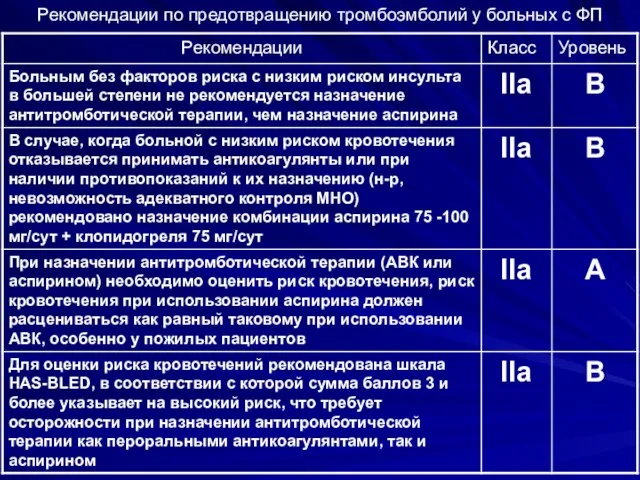 Рекомендации по предотвращению тромбоэмболий у больных с ФП

| Рекомендации | Класс | Уровень |
|---|---|---|
| Больным без факторов риска с низким риском инсульта в большей степени не рекомендуется назначение антитромботической терапии, чем назначение аспирина | IIa | B |
| В случае, когда больной с низким риском кровотечения отказывается принимать антикоагулянты или при наличии противопоказаний к их назначению (н-р, невозможность адекватного контроля МНО) рекомендовано назначение комбинации аспирина 75 -100 мг/сут + клопидогреля 75 мг/сут | IIa | B |
| При назначении антитромботической терапии (АВК или аспирином) необходимо оценить риск кровотечения, риск кровотечения при использовании аспирина должен расцениваться как равный таковому при использовании АВК, особенно у пожилых пациентов | IIa | A |
| Для оценки риска кровотечений рекомендована шкала HAS-BLED, в соответствии с которой сумма баллов 3 и более указывает на высокий риск, что требует осторожности при назначении антитромботической терапии как пероральными антикоагулянтами, так и аспирином | IIa | B |